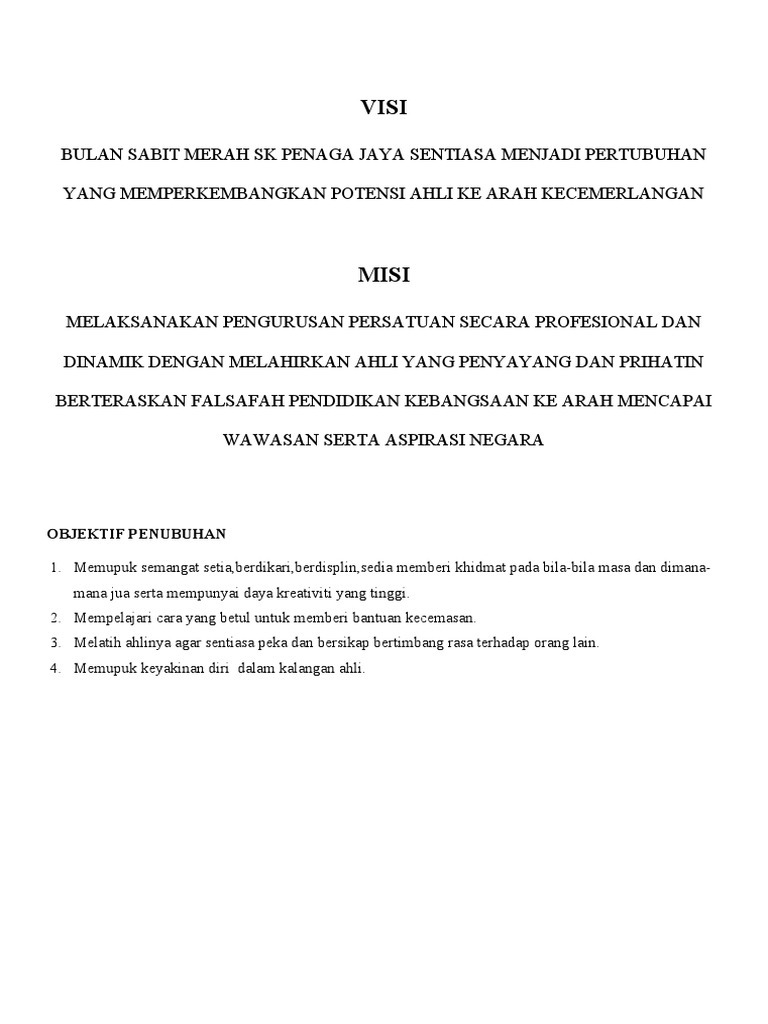 VISI

BULAN SABIT MERAH SK PENAGA JAYA SENTIASA MENJADI PERTUBUHAN YANG MEMPERKEMBANGKAN POTENSI AHLI KE ARAH KECEMERLANGAN

MISI

MELAKSANAKAN PENGURUSAN PERSATUAN SECARA PROFESIONAL DAN DINAMIK DENGAN MELAHIRKAN AHLI YANG PENYAYANG DAN PRIHATIN BERTERASKAN FALSAFAH PENDIDIKAN KEBANGSAAN KE ARAH MENCAPAI WAWASAN SERTA ASPIRASI NEGARA

OBJEKTIF PENUBUHAN

1. Memupuk semangat setia,berdikari,berdisplin,sedia memberi khidmat pada bila-bila masa dan dimana-mana jua serta mempunyai daya kreativiti yang tinggi.
2. Mempelajari cara yang betul untuk memberi bantuan kecemasan.
3. Melatih ahlinya agar sentiasa peka dan bersikap bertimbang rasa terhadap orang lain.
4. Memupuk keyakinan diri dalam kalangan ahli.